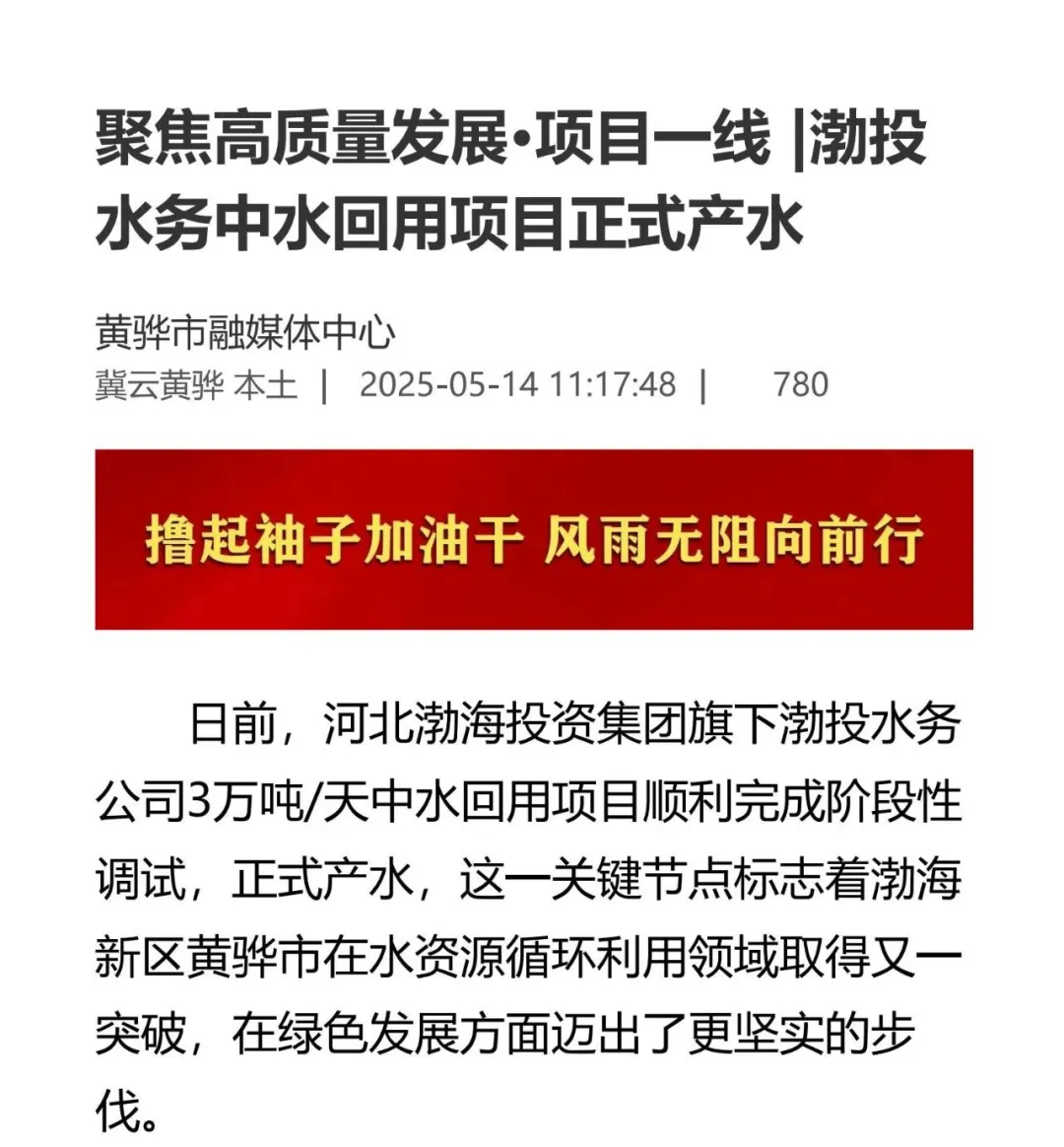 聚焦高质量发展•项目一线 |渤投水务中水回用项目正式产水

黄骅市融媒体中心
冀云黄骅 本土 | 2025-05-14 11:17:48 | 780

撸起袖子加油干 风雨无阻向前行

日前，河北渤海投资集团旗下渤投水务公司3万吨/天中水回用项目顺利完成阶段性调试，正式产水，这一关键节点标志着渤海新区黄骅市在水资源循环利用领域取得又一突破，在绿色发展方面迈出了更坚实的步伐。